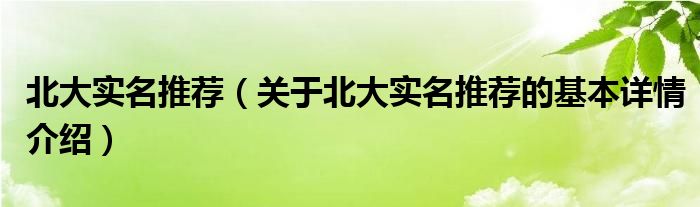 北大实名推荐（关于北大实名推荐的基本详情介绍）